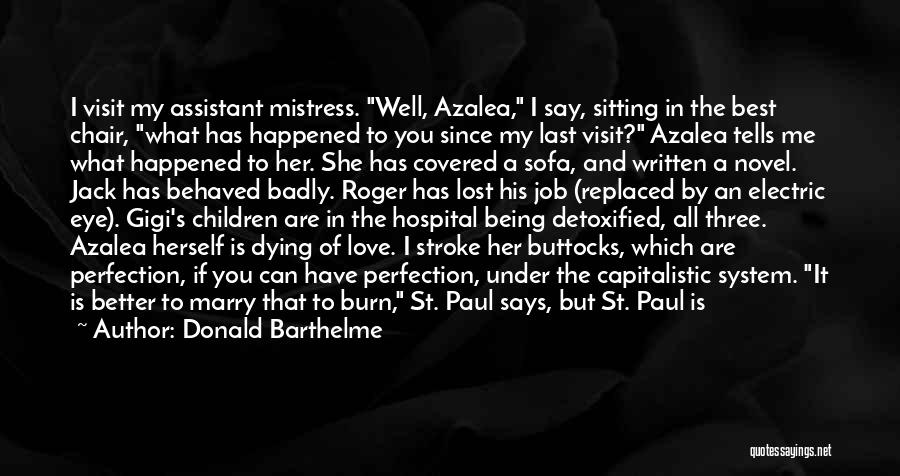 I visit my assistant mistress. "Well, Azalea," I say, sitting in the best chair, "what has happened to you since my last visit?" Azalea tells me what happened to her. She has covered a sofa, and written a novel. Jack has behaved badly. Roger has lost his job (replaced by an electric eye). Gigi's children are in the hospital being detoxified, all three. Azalea herself is dying of love. I stroke her buttocks, which are perfection, if you can have perfection, under the capitalistic system. "It is better to marry that to burn," St. Paul says, but St. Paul is

~ Author: Donald Barthelme

quotessayings.net